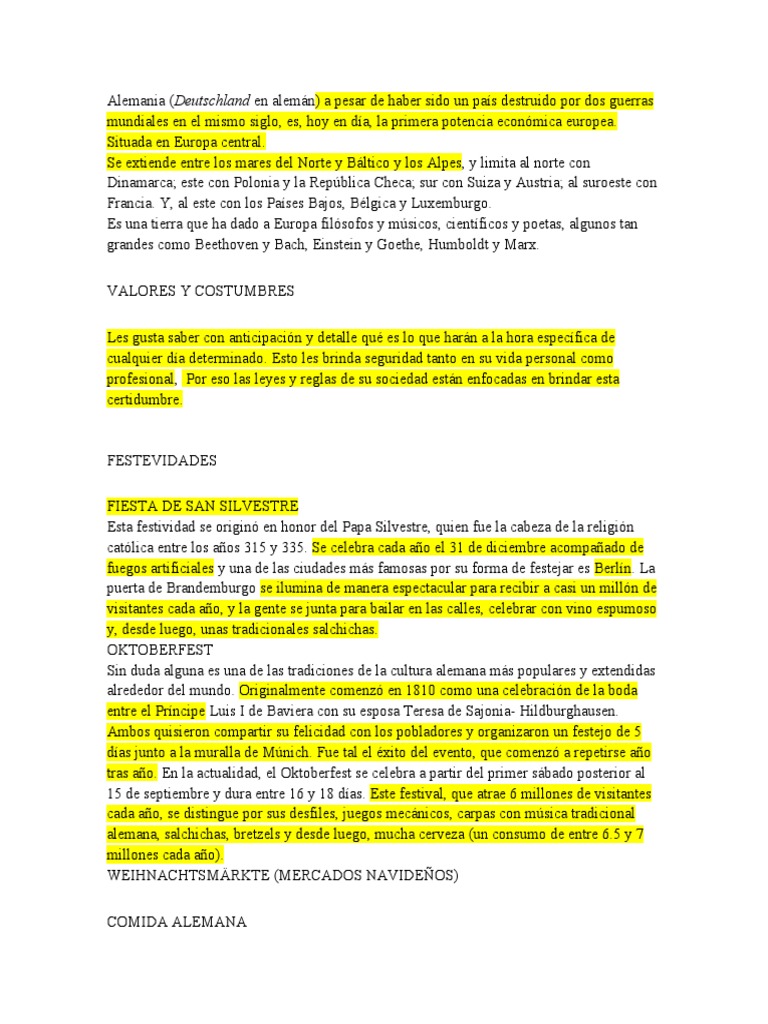 Alemania (Deutschland en alemán) a pesar de haber sido un país destruido por dos guerras mundiales en el mismo siglo, es, hoy en día, la primera potencia económica europea. Situada en Europa central.
Se extiende entre los mares del Norte y Báltico y los Alpes, y limita al norte con Dinamarca; este con Polonia y la República Checa; sur con Suiza y Austria; al suroeste con Francia. Y, al este con los Países Bajos, Bélgica y Luxemburgo.
Es una tierra que ha dado a Europa filósofos y músicos, científicos y poetas, algunos tan grandes como Beethoven y Bach, Einstein y Goethe, Humboldt y Marx.

VALORES Y COSTUMBRES

Les gusta saber con anticipación y detalle qué es lo que harán a la hora específica de cualquier día determinado. Esto les brinda seguridad tanto en su vida personal como profesional,  Por eso las leyes y reglas de su sociedad están enfocadas en brindar esta certidumbre.

FESTEVIDADES

FIESTA DE SAN SILVESTRE
Esta festividad se originó en honor del Papa Silvestre, quien fue la cabeza de la religión católica entre los años 315 y 335. Se celebra cada año el 31 de diciembre acompañado de fuegos artificiales y una de las ciudades más famosas por su forma de festejar es Berlín. La puerta de Brandemburgo se ilumina de manera espectacular para recibir a casi un millón de visitantes cada año, y la gente se junta para bailar en las calles, celebrar con vino espumoso y, desde luego, unas tradicionales salchichas.
OKTOBERFEST
Sin duda alguna es una de las tradiciones de la cultura alemana más populares y extendidas alrededor del mundo. Originalmente comenzó en 1810 como una celebración de la boda entre el Príncipe Luis I de Baviera con su esposa Teresa de Sajonia- Hildburghausen. Ambos quisieron compartir su felicidad con los pobladores y organizaron un festejo de 5 días junto a la muralla de Múnich. Fue tal el éxito del evento, que comenzó a repetirse año tras año. En la actualidad, el Oktoberfest se celebra a partir del primer sábado posterior al 15 de septiembre y dura entre 16 y 18 días. Este festival, que atrae 6 millones de visitantes cada año, se distingue por sus desfiles, juegos mecánicos, carpas con música tradicional alemana, salchichas, bretzels y desde luego, mucha cerveza (un consumo de entre 6.5 y 7 millones cada año).
WEIHNACHTSMÄRKTE (MERCADOS NAVIDEÑOS)

COMIDA ALEMANA